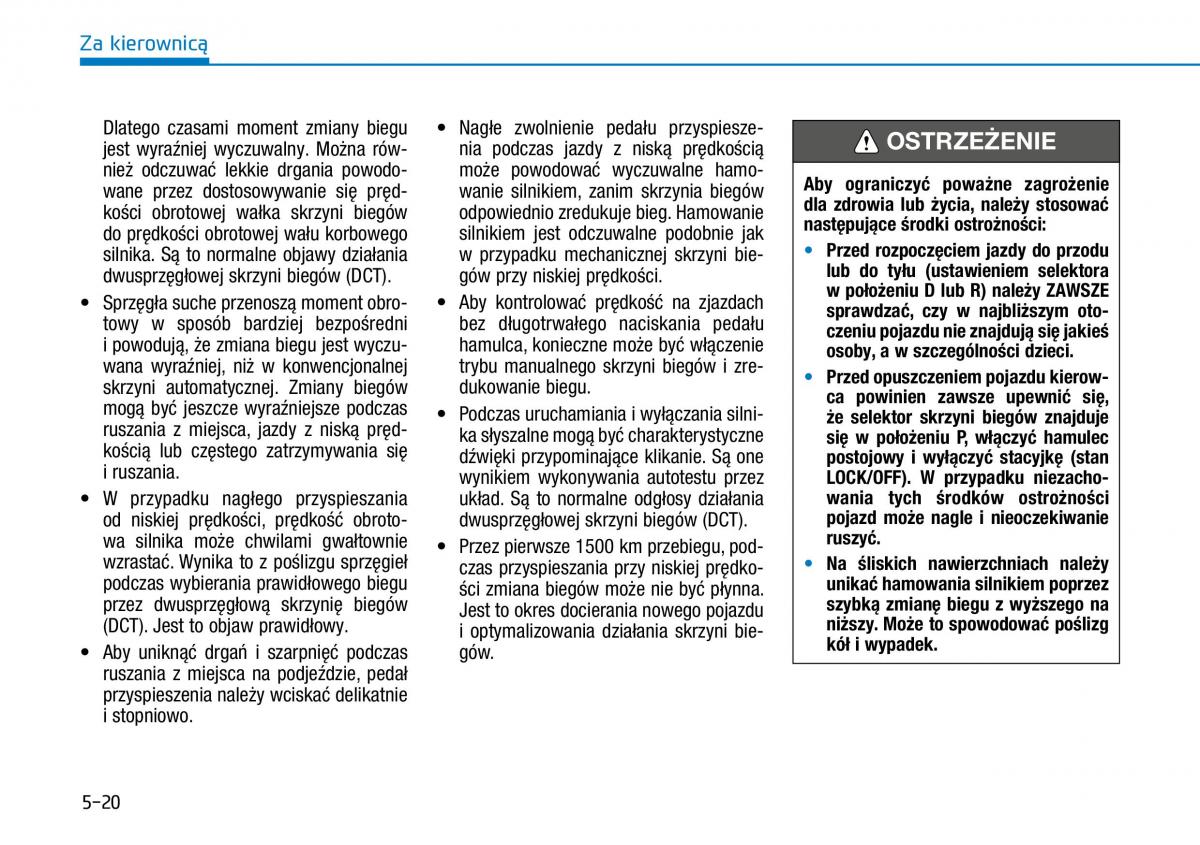 Za kierownicą

Dlatego czasami moment zmiany biegu jest wyraźniej wyczuwalny. Można również odczuwać lekkie drgania powodowane przez dostosowywanie się prędkości obrotowej wałka skrzyni biegów do prędkości obrotowej wału korbowego silnika. Są to normalne objawy działania dwusprzęgłowej skrzyni biegów (DCT).

• Sprzęgła suche przenoszą moment obrotowy w sposób bardziej bezpośredni i powodują, że zmiana biegu jest wyczuwana wyraźniej, niż w konwencjonalnej skrzyni automatycznej. Zmiany biegów mogą być jeszcze wyraźniejsze podczas ruszania z miejsca, jazdy z niską prędkością lub częstego zatrzymywania się i ruszania.

• W przypadku nagłego przyspieszania od niskiej prędkości, prędkość obrotowa silnika może chwilami gwałtownie wzrastać. Wynika to z poślizgu sprzęgieł podczas wybierania prawidłowego biegu przez dwusprzęgłową skrzynię biegów (DCT). Jest to objaw prawidłowy.

• Aby uniknąć drgań i szarpnięć podczas ruszania z miejsca na podjeździe, pedał przyspieszenia należy wciskać delikatnie i stopniowo.

• Nagłe zwolnienie pedału przyspieszenia podczas jazdy z niską prędkością może powodować wyczuwalne hamowanie silnikiem, zanim skrzynia biegów odpowiednio zredukuje bieg. Hamowanie silnikiem jest odczuwalne podobnie jak w przypadku mechanicznej skrzyni biegów przy niskiej prędkości.

• Aby kontrolować prędkość na zjazdach bez długotrwałego naciskania pedału hamulca, konieczne może być włączenie trybu manualnego skrzyni biegów i zredukowanie biegu.

• Podczas uruchamiania i wyłączania silnika słyszalne mogą być charakterystyczne dźwięki przypominające klikanie. Są one wynikiem wykonywania autotestu przez układ. Są to normalne odgłosy działania dwusprzęgłowej skrzyni biegów (DCT).

• Przez pierwsze 1500 km przebiegu, podczas przyspieszania przy niskiej prędkości zmiana biegów może nie być płynna. Jest to okres docierania nowego pojazdu i optymalizowania działania skrzyni biegów.

OSTRZEŻENIE

Aby ograniczyć poważne zagrożenie dla zdrowia lub życia, należy stosować następujące środki ostrożności:

• Przed rozpoczęciem jazdy do przodu lub do tyłu (ustawieniem selektora w położeniu D lub R) należy ZAWSZE sprawdzać, czy w najbliższym otoczeniu pojazdu nie znajdują się jakieś osoby, a w szczególności dzieci.

• Przed opuszczeniem pojazdu kierowca powinien zawsze upewnić się, że selektor skrzyni biegów znajduje się w położeniu P, włączyć hamulec postojowy i wyłączyć stacyjkę (stan LOCK/OFF). W przypadku niezachowania tych środków ostrożności pojazd może nagle i nieoczekiwanie ruszyć.

• Na śliskich nawierzchniach należy unikać hamowania silnikiem poprzez szybką zmianę biegu z wyższego na niższy. Może to spowodować poślizg kół i wypadek.

5-20